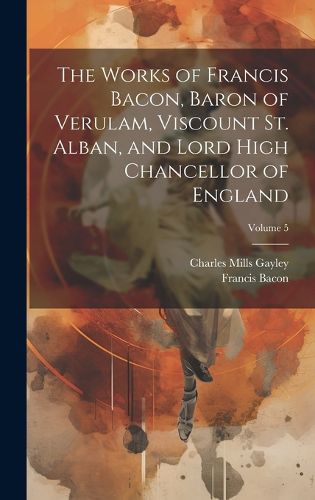 The Works of Francis Bacon, Baron of Verulam, Viscount St. Alban, and Lord High Chancellor of England

Volume 5

Charles Mills Gayley
Francis Bacon